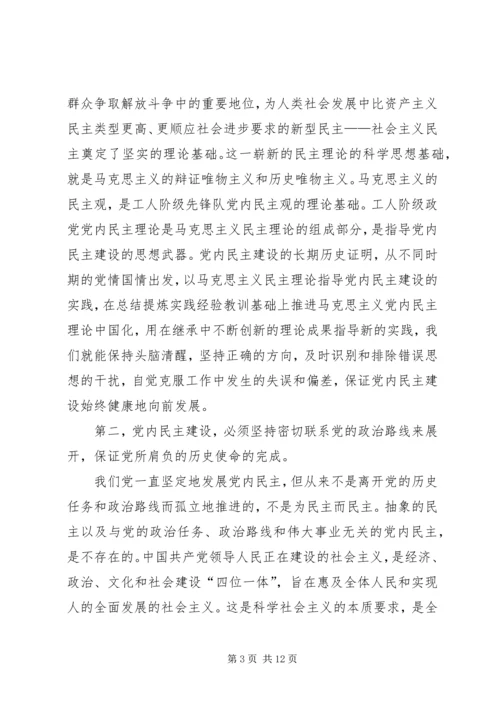 群众争取解放斗争中的重要地位，为人类社会发展中比资产主义民主类型更高、更顺应社会进步要求的新型民主——社会主义民主奠定了坚实的理论基础。这一崭新的民主理论的科学思想基础，就是马克思主义的辩证唯物主义和历史唯物主义。马克思主义的民主观，是工人阶级先锋队党内民主观的理论基础。工人阶级政党党内民主理论是马克思主义民主理论的组成部分，是指导党内民主建设的思想武器。党内民主建设的长期历史证明，从不同时期的党情国情出发，以马克思主义民主理论指导党内民主建设的实践，在总结提炼实践经验教训基础上推进马克思主义党内民主理论中国化，用在继承中不断创新的理论成果指导新的实践，我们就能保持头脑清醒，坚持正确的方向，及时识别和排除错误思想的干扰，自觉克服工作中发生的失误和偏差，保证党内民主建设始终健康地向前发展。

第二，党内民主建设，必须坚持密切联系党的政治路线来展开，保证党所肩负的历史使命的完成。

我们党一直坚定地发展党内民主，但从来不是离开党的历史任务和政治路线而孤立地推进的，不是为民主而民主。抽象的民主以及与党的政治任务、政治路线和伟大事业无关的党内民主，是不存在的。中国共产党领导人民正在建设的社会主义，是经济、政治、文化和社会建设“四位一体”，旨在惠及全体人民和实现人的全面发展的社会主义。这是科学社会主义的本质要求，是全

第 3 页 共 12 页